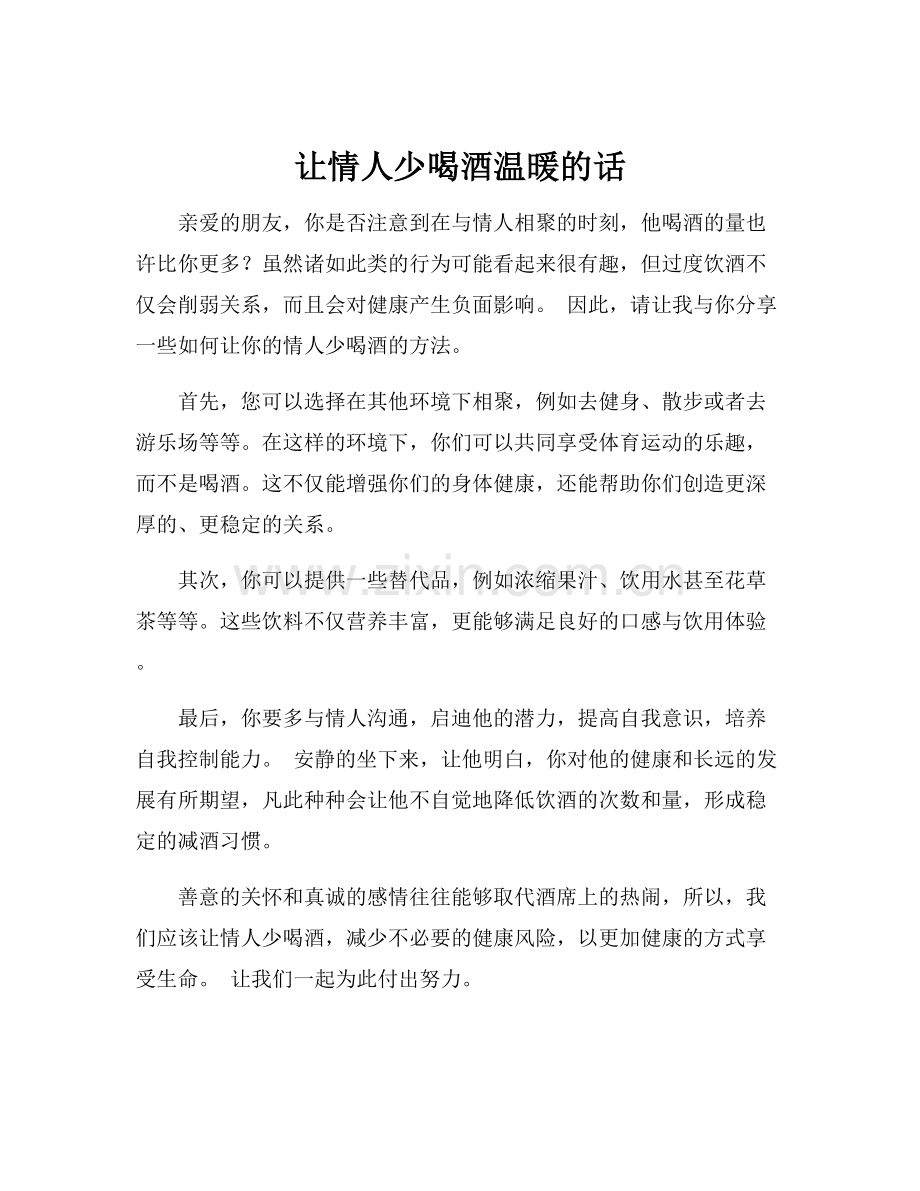 让情人少喝酒温暖的话

亲爱的朋友，你是否注意到在与情人相聚的时刻，他喝酒的量也许比你更多？虽然诸如此类的行为可能看起来很有趣，但过度饮酒不仅会削弱关系，而且会对健康产生负面影响。 因此，请让我与你分享一些如何让你的情人少喝酒的方法。

首先，您可以选择在其他环境下相聚，例如去健身、散步或者去游乐场等等。在这样的环境下，你们可以共同享受体育运动的乐趣，而不是喝酒。这不仅能增强你们的身体健康，还能帮助你们创造更深厚的、更稳定的关系。

其次，你可以提供一些替代品，例如浓缩果汁、饮用水甚至花草茶等等。这些饮料不仅营养丰富，更能够满足良好的口感与饮用体验。

最后，你要多与情人沟通，启迪他的潜力，提高自我意识，培养自我控制能力。 安静的坐下来，让他明白，你对他的健康和长远的发展有所期望，凡此种种会让他不自觉地降低饮酒的次数和量，形成稳定的减酒习惯。

善意的关怀和真诚的感情往往能够取代酒席上的热闹，所以，我们应该让情人少喝酒，减少不必要的健康风险，以更加健康的方式享受生命。 让我们一起为此付出努力。

www.zixin.com.cn